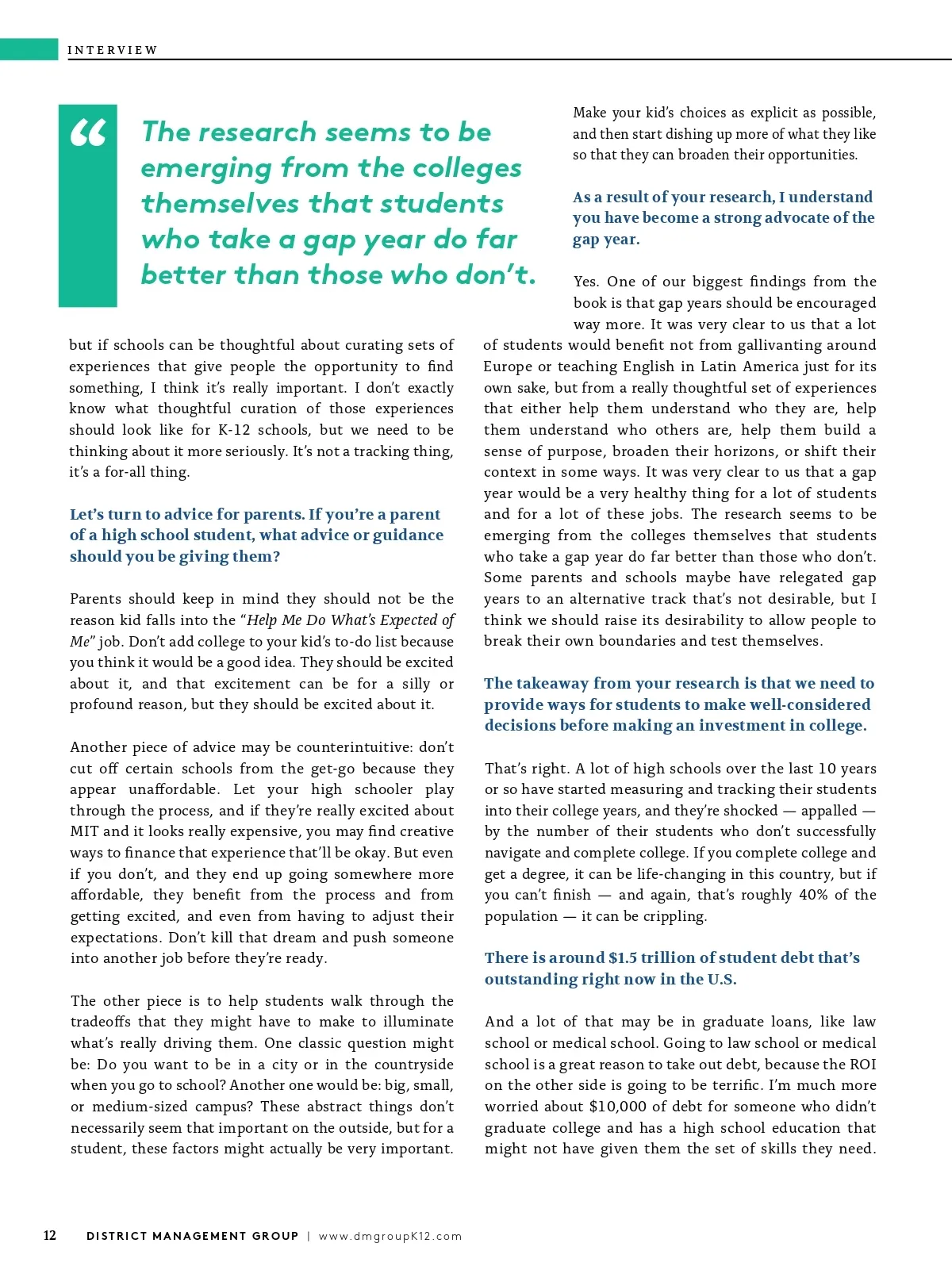 INTERVIEW

“ The research seems to be emerging from the colleges themselves that students who take a gap year do far better than those who don’t.

but if schools can be thoughtful about curating sets of experiences that give people the opportunity to find something, I think it’s really important. I don’t exactly know what thoughtful curation of those experiences should look like for K-12 schools, but we need to be thinking about it more seriously. It’s not a tracking thing, it’s a for-all thing.

Let’s turn to advice for parents. If you’re a parent of a high school student, what advice or guidance should you be giving them?

Parents should keep in mind they should not be the reason kid falls into the “Help Me Do What’s Expected of Me” job. Don’t add college to your kid’s to-do list because you think it would be a good idea. They should be excited about it, and that excitement can be for a silly or profound reason, but they should be excited about it.

Another piece of advice may be counterintuitive: don’t cut off certain schools from the get-go because they appear unaffordable. Let your high schooler play through the process, and if they’re really excited about MIT and it looks really expensive, you may find creative ways to finance that experience that’ll be okay. But even if you don’t, and they end up going somewhere more affordable, they benefit from the process and from getting excited, and even from having to adjust their expectations. Don’t kill that dream and push someone into another job before they’re ready.

The other piece is to help students walk through the tradeoffs that they might have to make to illuminate what’s really driving them. One classic question might be: Do you want to be in a city or in the countryside when you go to school? Another one would be: big, small, or medium-sized campus? These abstract things don’t necessarily seem that important on the outside, but for a student, these factors might actually be very important.

Make your kid’s choices as explicit as possible, and then start dishing up more of what they like so that they can broaden their opportunities.

As a result of your research, I understand you have become a strong advocate of the gap year.

Yes. One of our biggest findings from the book is that gap years should be encouraged way more. It was very clear to us that a lot of students would benefit not from gallivanting around Europe or teaching English in Latin America just for its own sake, but from a really thoughtful set of experiences that either help them understand who they are, help them understand who others are, help them build a sense of purpose, broaden their horizons, or shift their context in some ways. It was very clear to us that a gap year would be a very healthy thing for a lot of students and for a lot of these jobs. The research seems to be emerging from the colleges themselves that students who take a gap year do far better than those who don’t. Some parents and schools maybe have relegated gap years to an alternative track that’s not desirable, but I think we should raise its desirability to allow people to break their own boundaries and test themselves.

The takeaway from your research is that we need to provide ways for students to make well-considered decisions before making an investment in college.

That’s right. A lot of high schools over the last 10 years or so have started measuring and tracking their students into their college years, and they’re shocked — appalled — by the number of their students who don’t successfully navigate and complete college. If you complete college and get a degree, it can be life-changing in this country, but if you can’t finish — and again, that’s roughly 40% of the population — it can be crippling.

There is around $1.5 trillion of student debt that’s outstanding right now in the U.S.

And a lot of that may be in graduate loans, like law school or medical school. Going to law school or medical school is a great reason to take out debt, because the ROI on the other side is going to be terrific. I’m much more worried about $10,000 of debt for someone who didn’t graduate college and has a high school education that might not have given them the set of skills they need.

12 DISTRICT MANAGEMENT GROUP | www.dmgroupK12.com